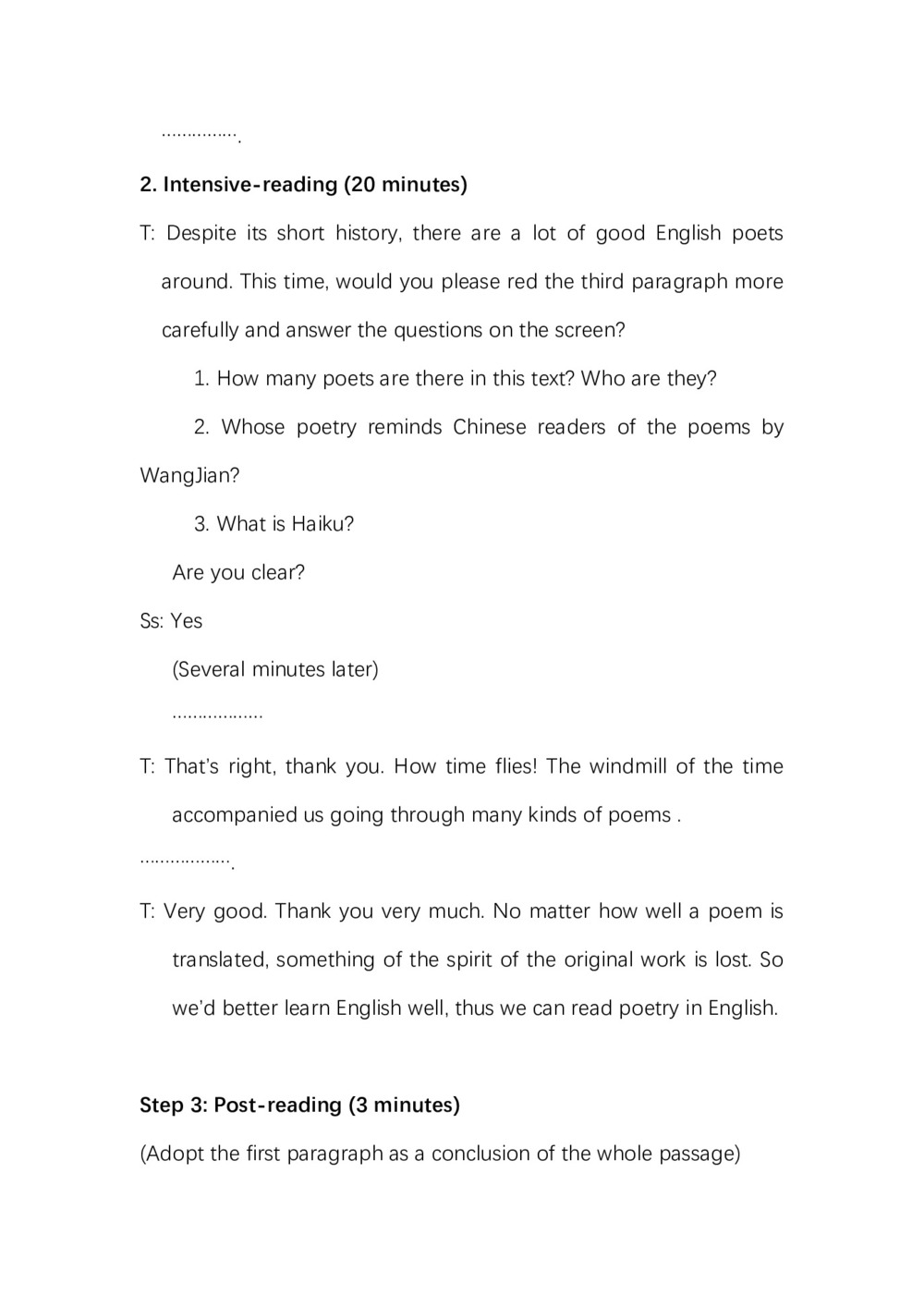 …………….

2. Intensive-reading (20 minutes)

T: Despite its short history, there are a lot of good English poets around. This time, would you please red the third paragraph more carefully and answer the questions on the screen?

1. How many poets are there in this text? Who are they?

2. Whose poetry reminds Chinese readers of the poems by WangJian?

3. What is Haiku?

Are you clear?

Ss: Yes

(Several minutes later)

………………

T: That's right, thank you. How time flies! The windmill of the time accompanied us going through many kinds of poems .

……………….

T: Very good. Thank you very much. No matter how well a poem is translated, something of the spirit of the original work is lost. So we'd better learn English well, thus we can read poetry in English.

Step 3: Post-reading (3 minutes)

(Adopt the first paragraph as a conclusion of the whole passage)